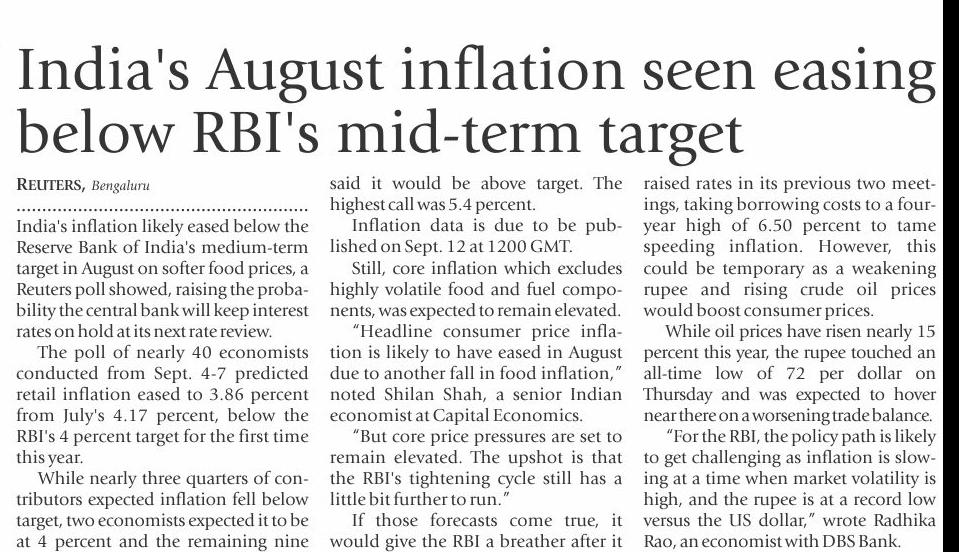 India's August inflation seen easing below RBI's mid-term target

REUTERS, Bengaluru

India's inflation likely eased below the Reserve Bank of India's medium-term target in August on softer food prices, a Reuters poll showed, raising the probability the central bank will keep interest rates on hold at its next rate review.

The poll of nearly 40 economists conducted from Sept. 4-7 predicted retail inflation eased to 3.86 percent from July's 4.17 percent, below the RBI's 4 percent target for the first time this year.

While nearly three quarters of contributors expected inflation fell below target, two economists expected it to be at 4 percent and the remaining nine said it would be above target. The highest call was 5.4 percent.

Inflation data is due to be published on Sept. 12 at 1200 GMT.

Still, core inflation which excludes highly volatile food and fuel components, was expected to remain elevated.

"Headline consumer price inflation is likely to have eased in August due to another fall in food inflation," noted Shilan Shah, a senior Indian economist at Capital Economics.

"But core price pressures are set to remain elevated. The upshot is that the RBI's tightening cycle still has a little bit further to run."

If those forecasts come true, it would give the RBI a breather after it raised rates in its previous two meetings, taking borrowing costs to a four-year high of 6.50 percent to tame speeding inflation. However, this could be temporary as a weakening rupee and rising crude oil prices would boost consumer prices.

While oil prices have risen nearly 15 percent this year, the rupee touched an all-time low of 72 per dollar on Thursday and was expected to hover near there on a worsening trade balance.

"For the RBI, the policy path is likely to get challenging as inflation is slowing at a time when market volatility is high, and the rupee is at a record low versus the US dollar," wrote Radhika Rao, an economist with DBS Bank.